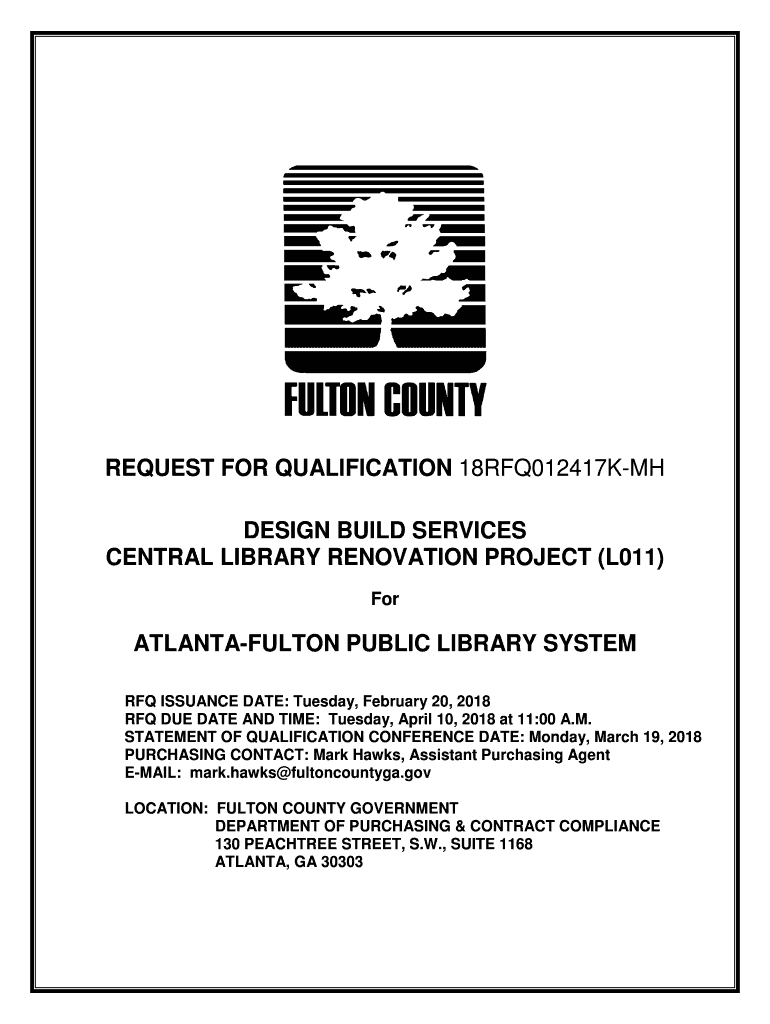 FULTON COUNTY

REQUEST FOR QUALIFICATION 18RFQ012417K-MH

DESIGN BUILD SERVICES
CENTRAL LIBRARY RENOVATION PROJECT (L011)

For

ATLANTA-FULTON PUBLIC LIBRARY SYSTEM

RFQ ISSUANCE DATE: Tuesday, February 20, 2018
RFQ DUE DATE AND TIME: Tuesday, April 10, 2018 at 11:00 A.M.
STATEMENT OF QUALIFICATION CONFERENCE DATE: Monday, March 19, 2018
PURCHASING CONTACT: Mark Hawks, Assistant Purchasing Agent
E-MAIL: mark.hawks@fultoncountyga.gov

LOCATION: FULTON COUNTY GOVERNMENT
DEPARTMENT OF PURCHASING & CONTRACT COMPLIANCE
130 PEACHTREE STREET, S.W., SUITE 1168
ATLANTA, GA 30303